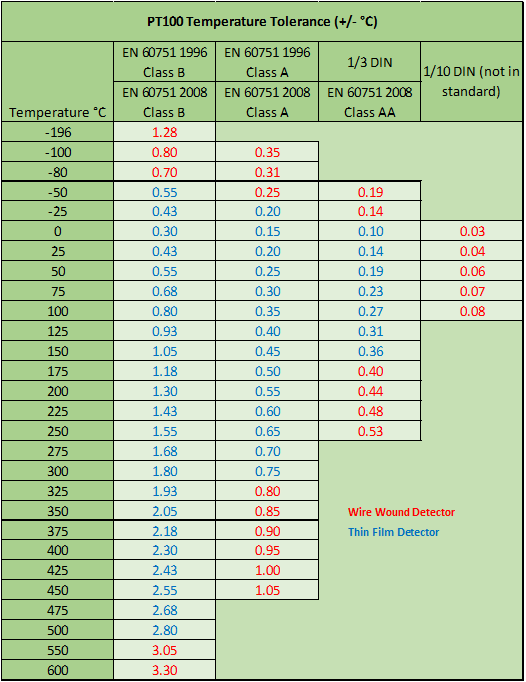 PT100 Temperature Tolerance (+/- °C)

| Temperature °C | EN 60751 1996 Class B / EN 60751 2008 Class B | EN 60751 1996 Class A / EN 60751 2008 Class A | 1/3 DIN / EN 60751 2008 Class AA | 1/10 DIN (not in standard) |
|---|---|---|---|---|
| -196 | 1.28 | | | |
| -100 | 0.80 | 0.35 | | |
| -80 | 0.70 | 0.31 | | |
| -50 | 0.55 | 0.25 | 0.19 | |
| -25 | 0.43 | 0.20 | 0.14 | |
| 0 | 0.30 | 0.15 | 0.10 | 0.03 |
| 25 | 0.43 | 0.20 | 0.14 | 0.04 |
| 50 | 0.55 | 0.25 | 0.19 | 0.06 |
| 75 | 0.68 | 0.30 | 0.23 | 0.07 |
| 100 | 0.80 | 0.35 | 0.27 | 0.08 |
| 125 | 0.93 | 0.40 | 0.31 | |
| 150 | 1.05 | 0.45 | 0.36 | |
| 175 | 1.18 | 0.50 | 0.40 | |
| 200 | 1.30 | 0.55 | 0.44 | |
| 225 | 1.43 | 0.60 | 0.48 | |
| 250 | 1.55 | 0.65 | 0.53 | |
| 275 | 1.68 | 0.70 | | |
| 300 | 1.80 | 0.75 | | |
| 325 | 1.93 | 0.80 | | |
| 350 | 2.05 | 0.85 | | |
| 375 | 2.18 | 0.90 | | |
| 400 | 2.30 | 0.95 | | |
| 425 | 2.43 | 1.00 | | |
| 450 | 2.55 | 1.05 | | |
| 475 | 2.68 | | | |
| 500 | 2.80 | | | |
| 550 | 3.05 | | | |
| 600 | 3.30 | | | |

Wire Wound Detector
Thin Film Detector